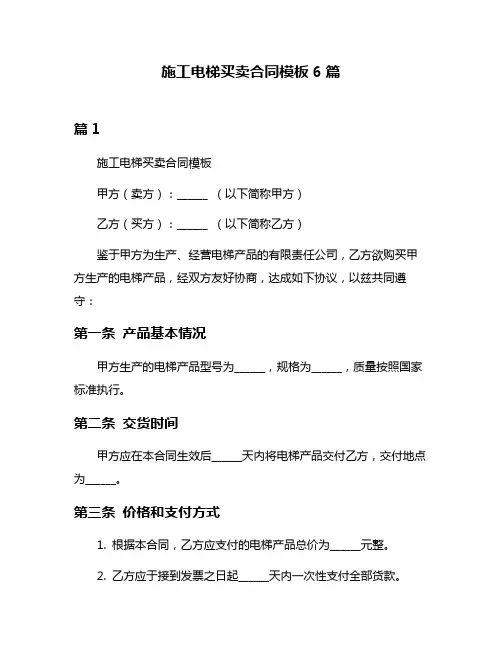 施工电梯买卖合同模板 6 篇

篇 1

施工电梯买卖合同模板

甲方（卖方）：______ （以下简称甲方）

乙方（买方）：______ （以下简称乙方）

鉴于甲方为生产、经营电梯产品的有限责任公司，乙方欲购买甲方生产的电梯产品，经双方友好协商，达成如下协议，以兹共同遵守：

第一条 产品基本情况

甲方生产的电梯产品型号为______，规格为______，质量按照国家标准执行。

第二条 交货时间

甲方应在本合同生效后______天内将电梯产品交付乙方，交付地点为______。

第三条 价格和支付方式

1. 根据本合同，乙方应支付的电梯产品总价为______元整。

2. 乙方应于接到发票之日起______天内一次性支付全部货款。